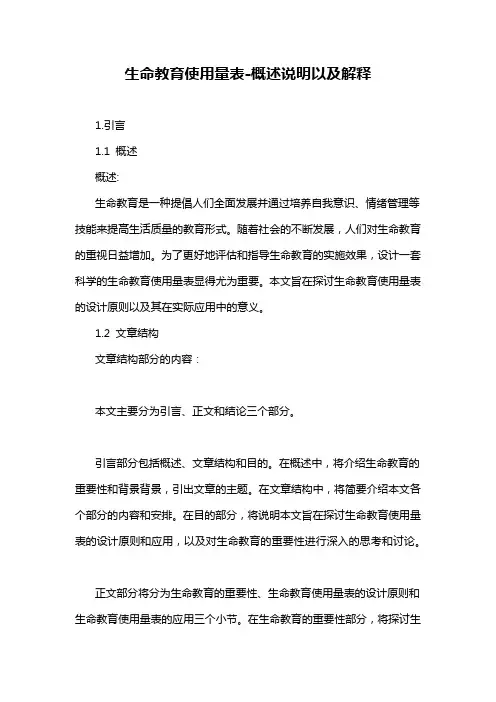 生命教育使用量表-概述说明以及解释

1.引言

1.1 概述

概述:

生命教育是一种提倡人们全面发展并通过培养自我意识、情绪管理等技能来提高生活质量的教育形式。随着社会的不断发展，人们对生命教育的重视日益增加。为了更好地评估和指导生命教育的实施效果，设计一套科学的生命教育使用量表显得尤为重要。本文旨在探讨生命教育使用量表的设计原则以及其在实际应用中的意义。

1.2 文章结构

文章结构部分的内容：

本文主要分为引言、正文和结论三个部分。

引言部分包括概述、文章结构和目的。在概述中，将介绍生命教育的重要性和背景背景，引出文章的主题。在文章结构中，将简要介绍本文各个部分的内容和安排。在目的部分，将说明本文旨在探讨生命教育使用量表的设计原则和应用，以及对生命教育的重要性进行深入的思考和讨论。

正文部分将分为生命教育的重要性、生命教育使用量表的设计原则和生命教育使用量表的应用三个小节。在生命教育的重要性部分，将探讨生